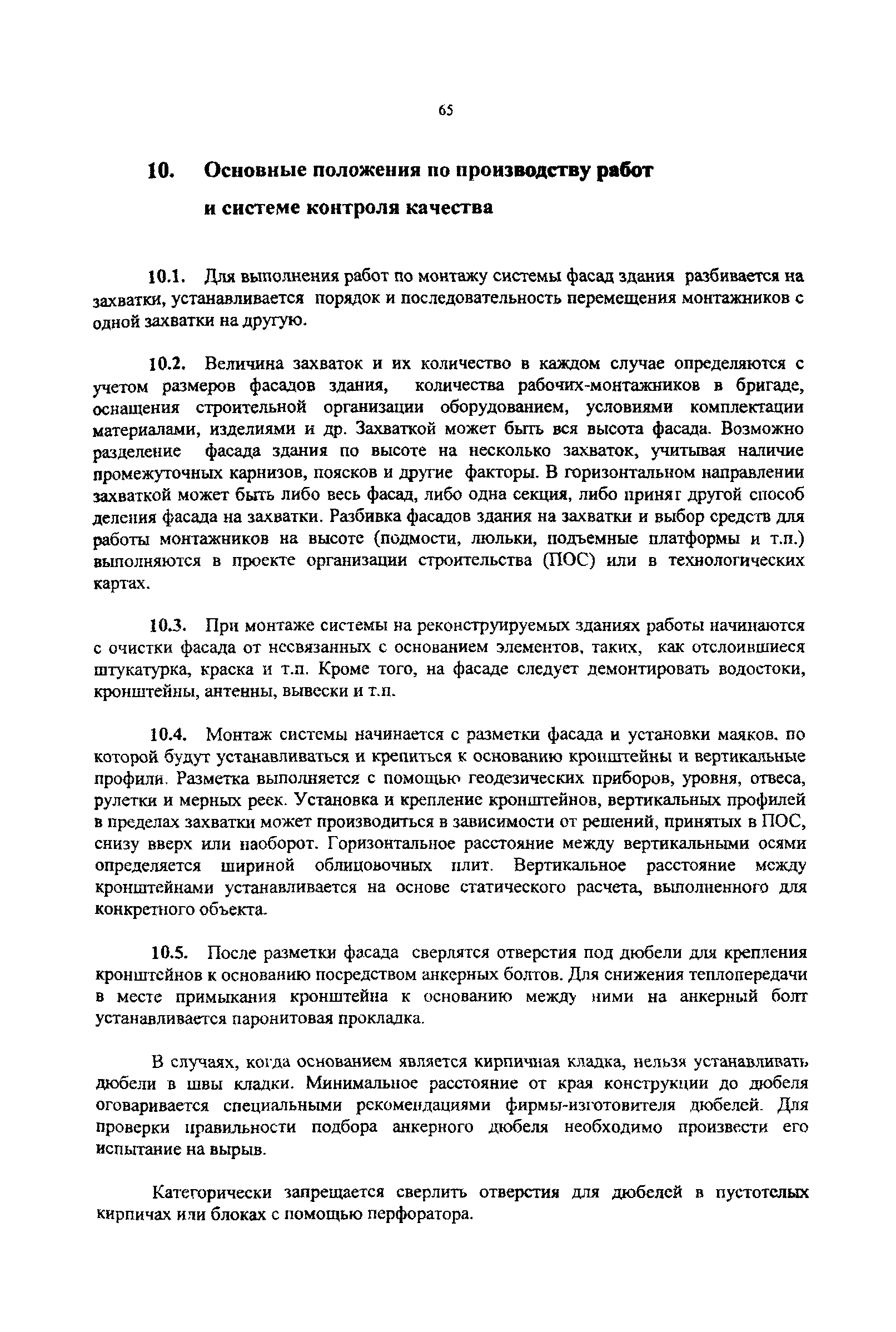 65

10. Основные положения по производству работ и системе контроля качества

10.1. Для выполнения работ по монтажу системы фасад здания разбивается на захватки, устанавливается порядок и последовательность перемещения монтажников с одной захватки на другую.

10.2. Величина захваток и их количество в каждом случае определяются с учетом размеров фасадов здания, количества рабочих-монтажников в бригаде, оснащения строительной организации оборудованием, условиями комплектации материалами, изделиями и др. Захваткой может быть вся высота фасада. Возможно разделение фасада здания по высоте на несколько захваток, учитывая наличие промежуточных карнизов, поясков и другие факторы. В горизонтальном направлении захваткой может быть либо весь фасад, либо одна секция, либо принят другой способ деления фасада на захватки. Разбивка фасадов здания на захватки и выбор средств для работы монтажников на высоте (подмости, люльки, подъемные платформы и т.п.) выполняются в проекте организации строительства (ПОС) или в технологических картах.

10.3. При монтаже системы на реконструируемых зданиях работы начинаются с очистки фасада от несвязанных с основанием элементов, таких, как отслоившиеся штукатурка, краска и т.п. Кроме того, на фасаде следует демонтировать водостоки, кронштейны, антенны, вывески и т.п.

10.4. Монтаж системы начинается с разметки фасада и установки маяков, по которой будут устанавливаться и крепиться к основанию кронштейны и вертикальные профили. Разметка выполняется с помощью геодезических приборов, уровня, отвеса, рулетки и мерных реек. Установка и крепление кронштейнов, вертикальных профилей в пределах захватки может производиться в зависимости от решений, принятых в ПОС, снизу вверх или наоборот. Горизонтальное расстояние между вертикальными осями определяется шириной облицовочных плит. Вертикальное расстояние между кронштейнами устанавливается на основе статического расчета, выполненного для конкретного объекта.

10.5. После разметки фасада сверлятся отверстия под дюбели для крепления кронштейнов к основанию посредством анкерных болтов. Для снижения теплопередачи в месте примыкания кронштейна к основанию между ними на анкерный болт устанавливается паронитовая прокладка.

В случаях, когда основанием является кирпичная кладка, нельзя устанавливать дюбели в швы кладки. Минимальное расстояние от края конструкции до дюбеля оговаривается специальными рекомендациями фирмы-изготовителя дюбелей. Для проверки правильности подбора анкерного дюбеля необходимо произвести его испытание на вырыв.

Категорически запрещается сверлить отверстия для дюбелей в пустотелых кирпичах или блоках с помощью перфоратора.